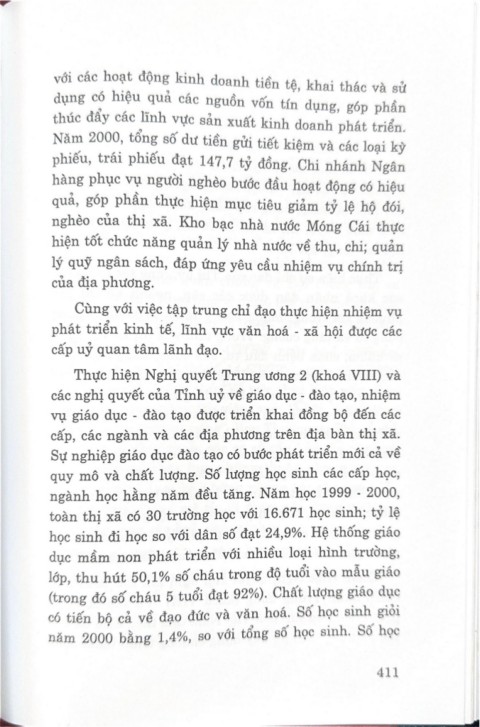 với các hoạt động kinh doanh tiền tệ, khai thác và sử dụng có hiệu quả các nguồn vốn tín dụng, góp phần thúc đẩy các lĩnh vực sản xuất kinh doanh phát triển. Năm 2000, tổng số dư tiền gửi tiết kiệm và các loại kỳ phiếu, trái phiếu đạt 147,7 tỷ đồng. Chi nhánh Ngân hàng phục vụ người nghèo bước đầu hoạt động có hiệu quả, góp phần thực hiện mục tiêu giảm tỷ lệ hộ đói, nghèo của thị xã. Kho bạc nhà nước Móng Cái thực hiện tốt chức năng quản lý nhà nước về thu, chi; quản lý quỹ ngân sách, đáp ứng yêu cầu nhiệm vụ chính trị của địa phương.

Cùng với việc tập trung chỉ đạo thực hiện nhiệm vụ phát triển kinh tế, lĩnh vực văn hoá - xã hội được các cấp uỷ quan tâm lãnh đạo.

Thực hiện Nghị quyết Trung ương 2 (khoá VIII) và các nghị quyết của Tỉnh uỷ về giáo dục - đào tạo, nhiệm vụ giáo dục - đào tạo được triển khai đồng bộ đến các cấp, các ngành và các địa phương trên địa bàn thị xã. Sự nghiệp giáo dục đào tạo có bước phát triển mới cả về quy mô và chất lượng. Số lượng học sinh các cấp học, ngành học hằng năm đều tăng. Năm học 1999 - 2000, toàn thị xã có 30 trường học với 16.671 học sinh; tỷ lệ học sinh đi học so với dân số đạt 24,9%. Hệ thống giáo dục mầm non phát triển với nhiều loại hình trường, lớp, thu hút 50,1% số cháu trong độ tuổi vào mẫu giáo (trong đó số cháu 5 tuổi đạt 92%). Chất lượng giáo dục có tiến bộ cả về đạo đức và văn hoá. Số học sinh giỏi năm 2000 bằng 1,4%, so với tổng số học sinh. Số học

411